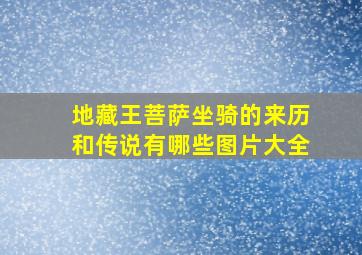 地藏王菩萨坐骑的来历和传说有哪些图片大全